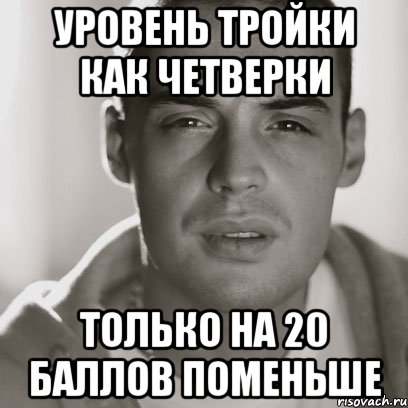 УРОВЕНЬ ТРОЙКИ КАК ЧЕТВЕРКИ

ТОЛЬКО НА 20 БАЛЛОВ ПОМЕНЬШЕ

risovach.ru